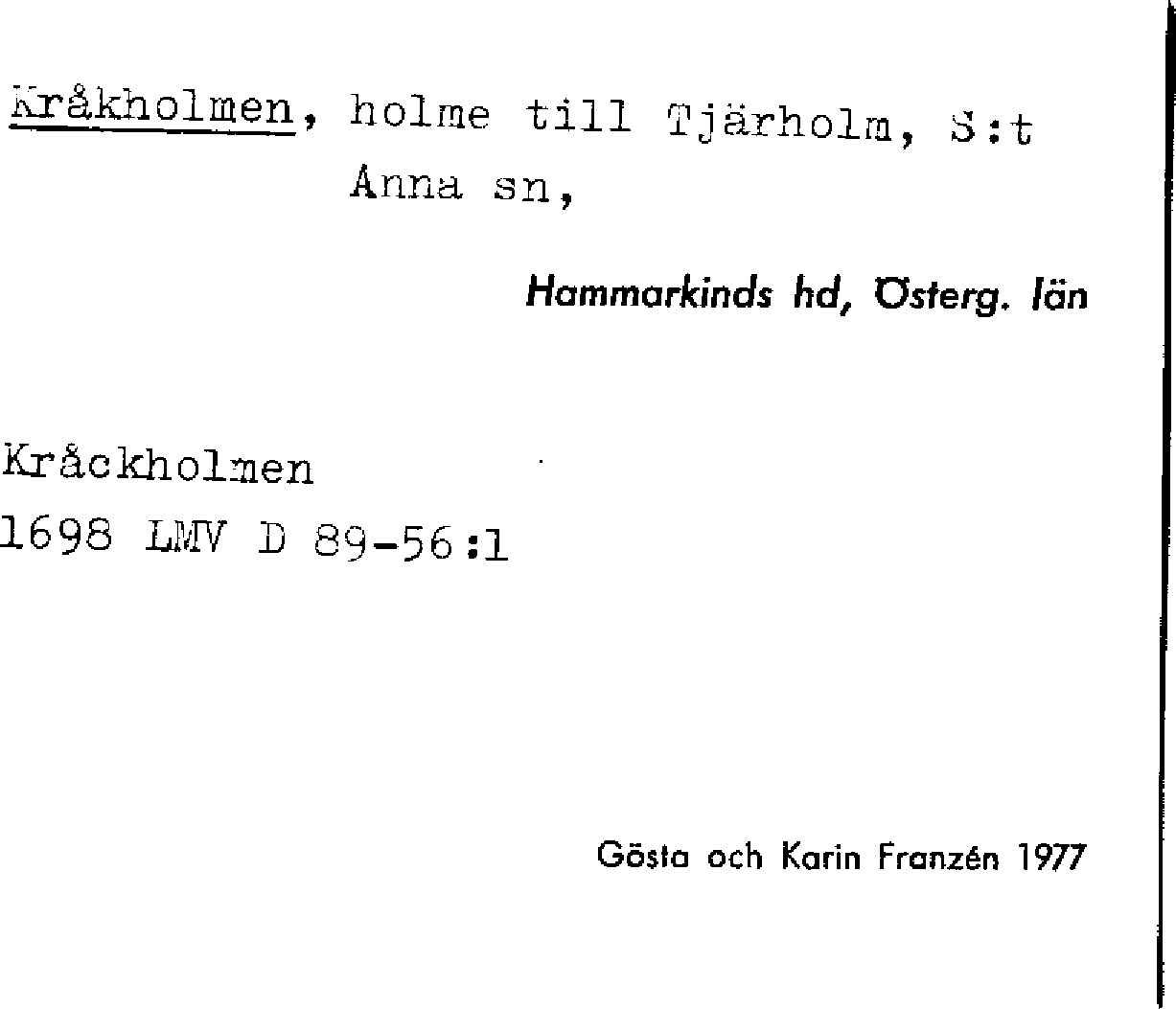 Kråkholmen, holme till Tjärholm, S:t Anna sn,

Hammarkinds hd, Österg. län

Kråckholmen
1698 LMV D 89-56:1

Gösta och Karin Franzén 1977